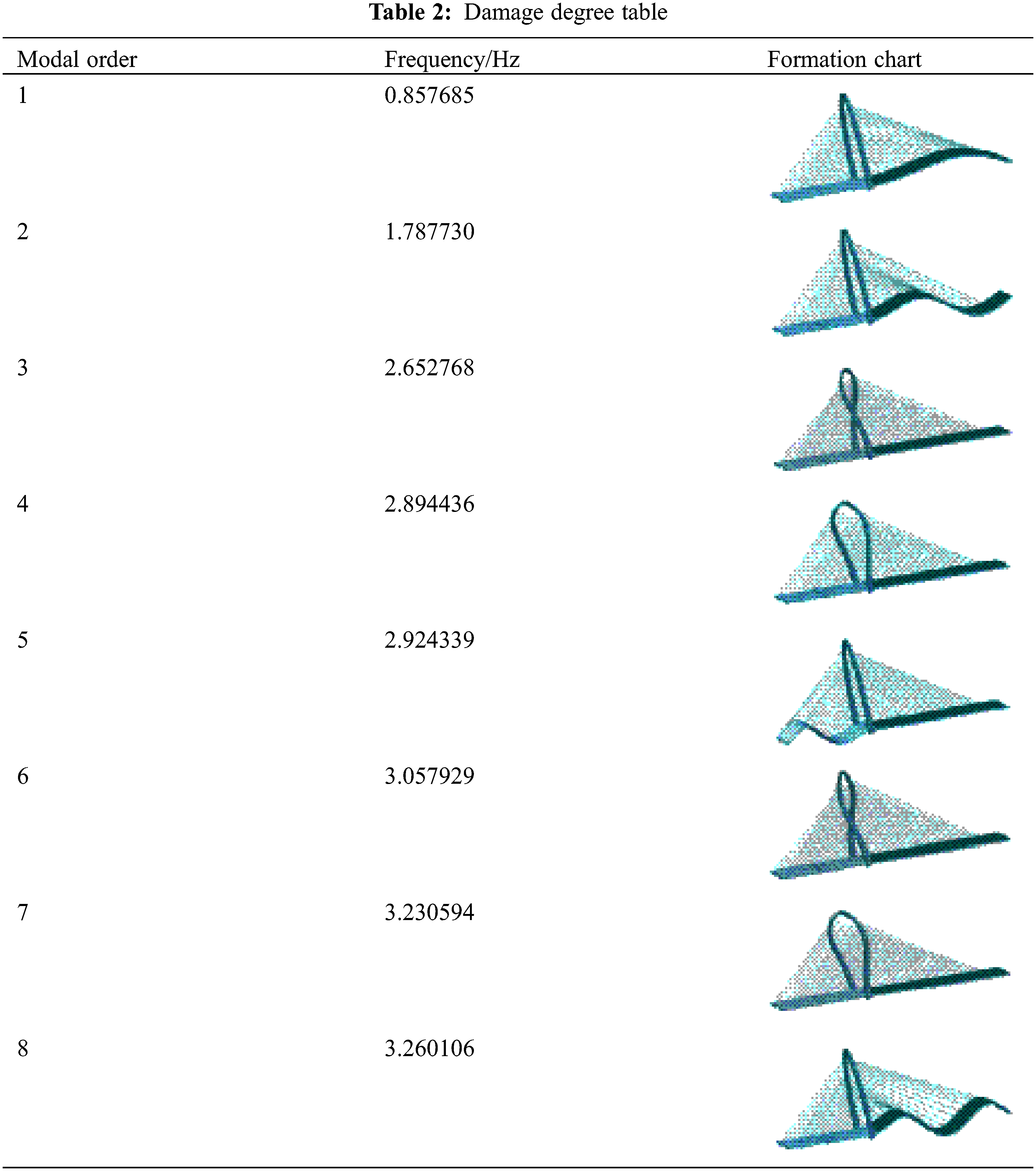 Table 2: Damage degree table

| Modal order | Frequency/Hz | Formation chart |
|---|---|---|
| 1 | 0.857685 | |
| 2 | 1.787730 | |
| 3 | 2.652768 | |
| 4 | 2.894436 | |
| 5 | 2.924339 | |
| 6 | 3.057929 | |
| 7 | 3.230594 | |
| 8 | 3.260106 | |